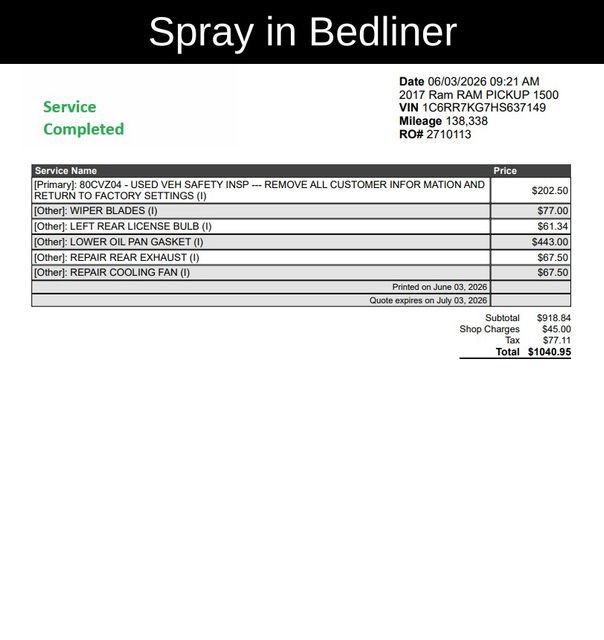 Spray in Bedliner

Service
Completed

Date 06/03/2026 09:21 AM
2017 Ram RAM PICKUP 1500
VIN 1C6RR7KG7HS637149
Mileage 138,338
RO# 2710113

| Service Name | Price |
|---|---|
| [Primary]: 80CVZ04 - USED VEH SAFETY INSP --- REMOVE ALL CUSTOMER INFOR MATION AND RETURN TO FACTORY SETTINGS (I) | $202.50 |
| [Other]: WIPER BLADES (I) | $77.00 |
| [Other]: LEFT REAR LICENSE BULB (I) | $61.34 |
| [Other]: LOWER OIL PAN GASKET (I) | $443.00 |
| [Other]: REPAIR REAR EXHAUST (I) | $67.50 |
| [Other]: REPAIR COOLING FAN (I) | $67.50 |
| Printed on June 03, 2026 | |
| Quote expires on July 03, 2026 | |

Subtotal $918.84
Shop Charges $45.00
Tax $77.11
Total $1040.95